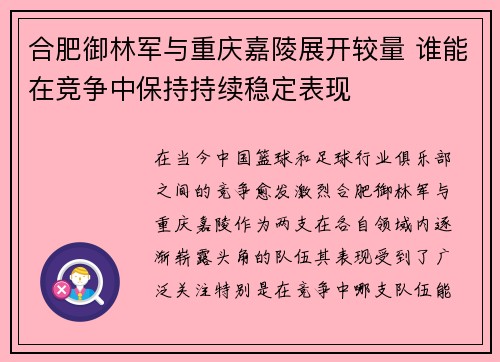 合肥御林军与重庆嘉陵展开较量 谁能在竞争中保持持续稳定表现

在当今中国篮球和足球行业俱乐部之间的竞争愈发激烈合肥御林军与重庆嘉陵作为两支在各自领域内逐渐崭露头角的队伍其表现受到了广泛关注特别是在竞争中哪支队伍能